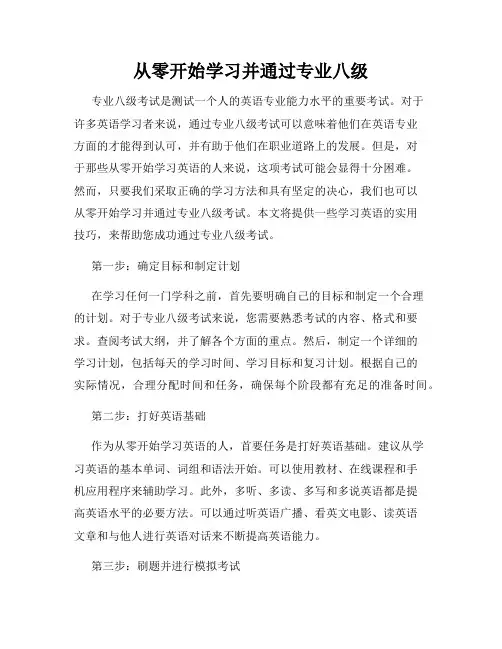 从零开始学习并通过专业八级

专业八级考试是测试一个人的英语专业能力水平的重要考试。对于许多英语学习者来说，通过专业八级考试可以意味着他们在英语专业方面的才能得到认可，并有助于他们在职业道路上的发展。但是，对于那些从零开始学习英语的人来说，这项考试可能会显得十分困难。然而，只要我们采取正确的学习方法和具有坚定的决心，我们也可以从零开始学习并通过专业八级考试。本文将提供一些学习英语的实用技巧，来帮助您成功通过专业八级考试。

第一步：确定目标和制定计划

在学习任何一门学科之前，首先要明确自己的目标和制定一个合理的计划。对于专业八级考试来说，您需要熟悉考试的内容、格式和要求。查阅考试大纲，并了解各个方面的重点。然后，制定一个详细的学习计划，包括每天的学习时间、学习目标和复习计划。根据自己的实际情况，合理分配时间和任务，确保每个阶段都有充足的准备时间。

第二步：打好英语基础

作为从零开始学习英语的人，首要任务是打好英语基础。建议从学习英语的基本单词、词组和语法开始。可以使用教材、在线课程和手机应用程序来辅助学习。此外，多听、多读、多写和多说英语都是提高英语水平的必要方法。可以通过听英语广播、看英文电影、读英语文章和与他人进行英语对话来不断提高英语能力。

第三步：刷题并进行模拟考试